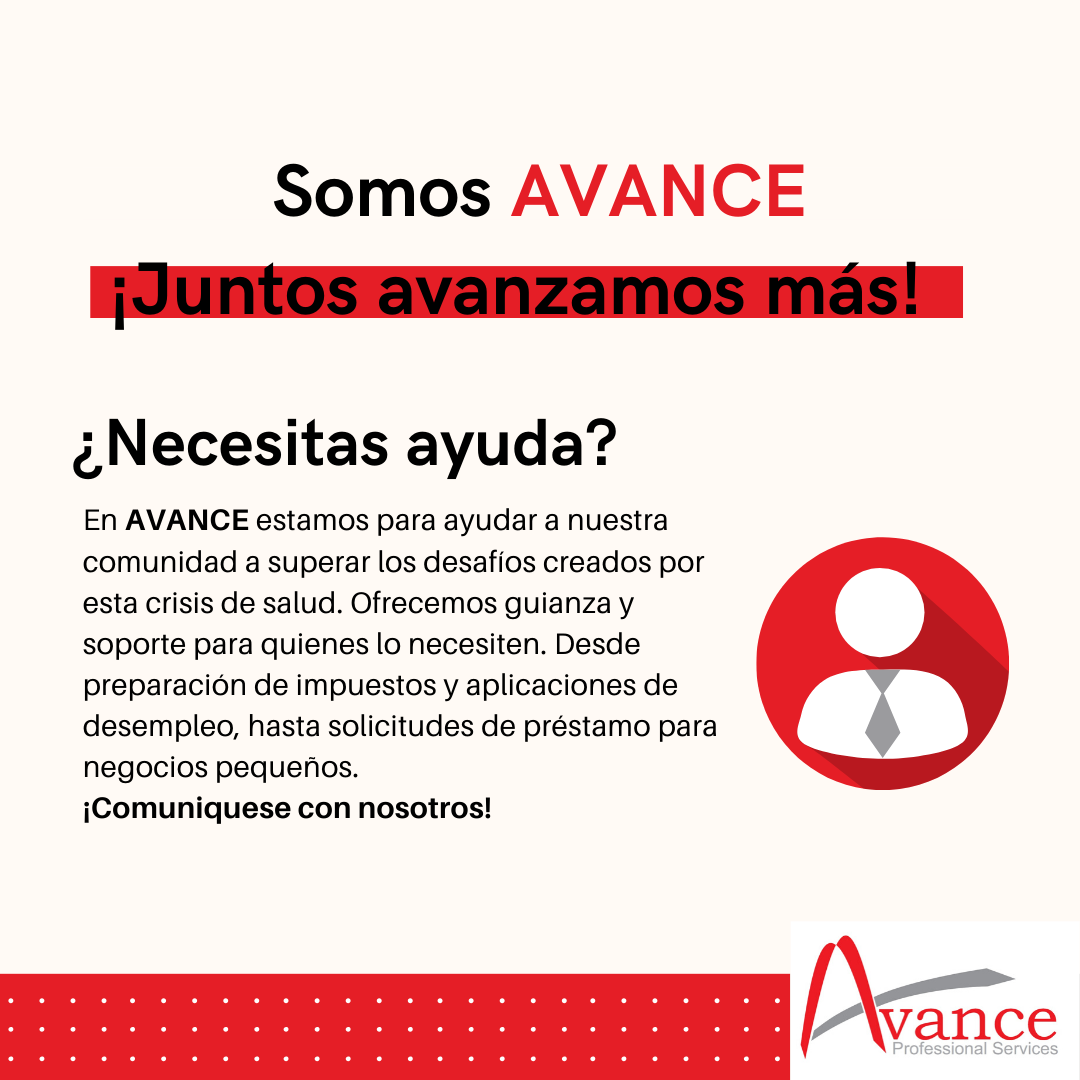 Somos AVANCE

¡Juntos avanzamos más!

¿Necesitas ayuda?

En AVANCE estamos para ayudar a nuestra comunidad a superar los desafíos creados por esta crisis de salud. Ofrecemos guianza y soporte para quienes lo necesiten. Desde preparación de impuestos y aplicaciones de desempleo, hasta solicitudes de préstamo para negocios pequeños.

¡Comuniquese con nosotros!

Avance
Professional Services